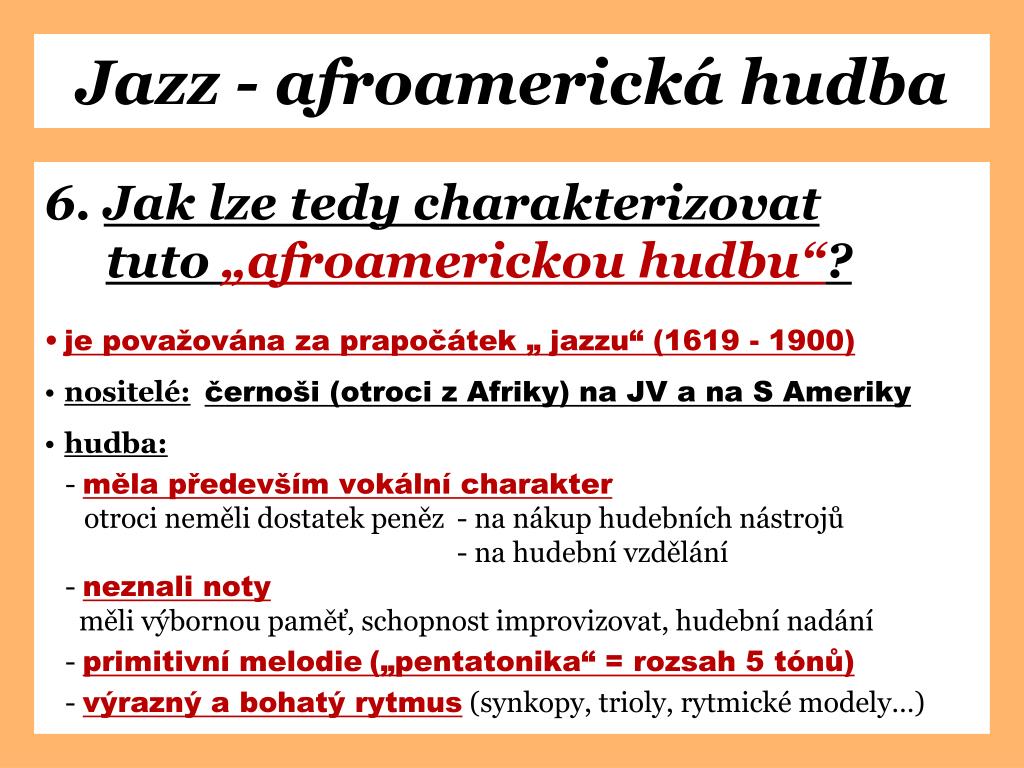 Jazz - afroamerická hudba

6. Jak lze tedy charakterizovat tuto „afroamerickou hudbu“?

• je považována za prapočátek „ jazzu“ (1619 - 1900)

• nositelé: černoši (otroci z Afriky) na JV a na S Ameriky

• hudba:

- měla především vokální charakter
otroci neměli dostatek peněz - na nákup hudebních nástrojů
- na hudební vzdělání

- neznali noty
měli výbornou paměť, schopnost improvizovat, hudební nadání

- primitivní melodie („pentatonika“ = rozsah 5 tónů)

- výrazný a bohatý rytmus (synkopy, trioly, rytmické modely…)